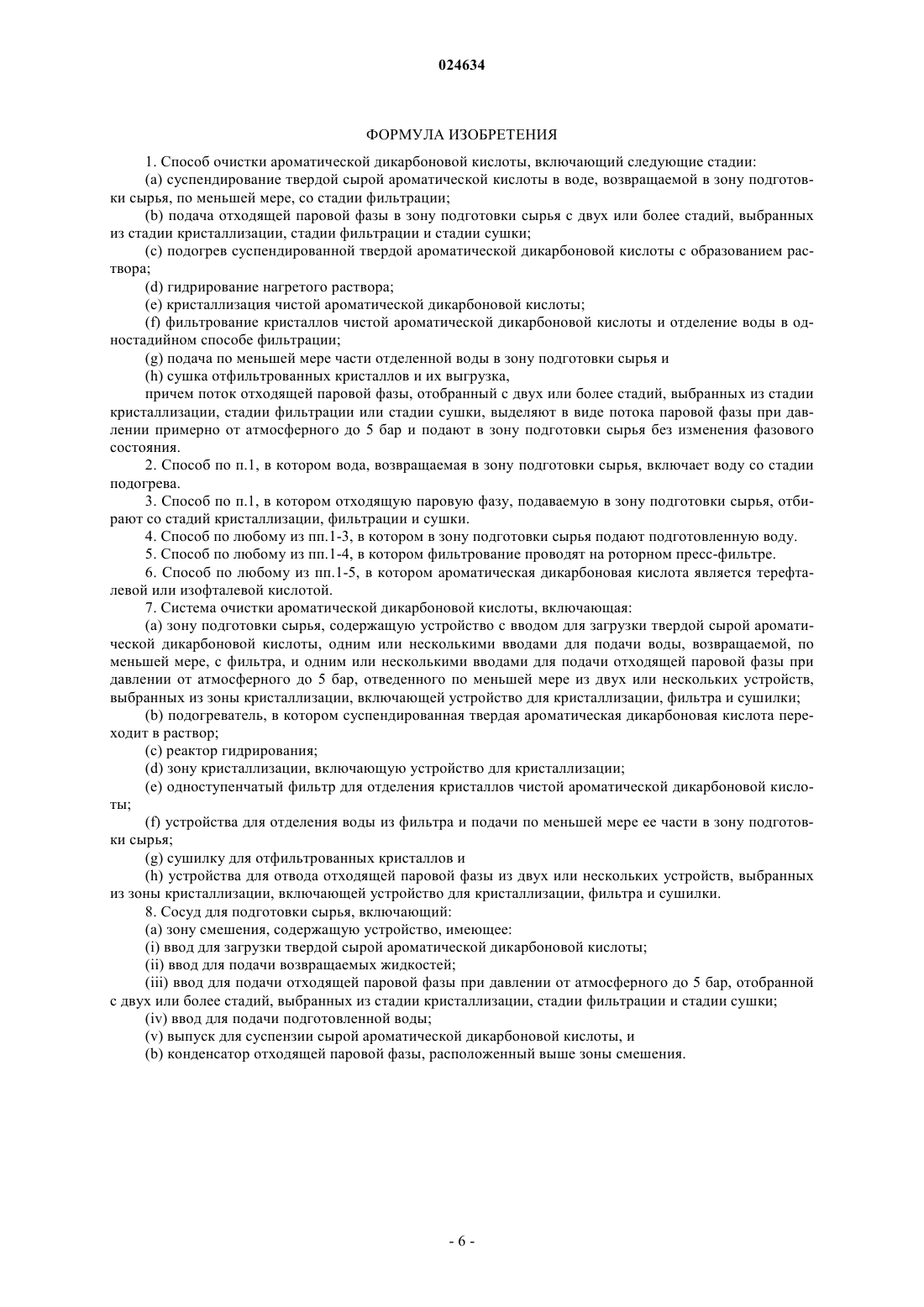 024634

ФОРМУЛА ИЗОБРЕТЕНИЯ

1. Способ очистки ароматической дикарбоновой кислоты, включающий следующие стадии:

(a) суспендирование твердой сырой ароматической кислоты в воде, возвращаемой в зону подготовки сырья, по меньшей мере, со стадии фильтрации;

(b) подача отходящей паровой фазы в зону подготовки сырья с двух или более стадий, выбранных из стадии кристаллизации, стадии фильтрации и стадии сушки;

(c) подогрев суспендированной твердой ароматической дикарбоновой кислоты с образованием раствора;

(d) гидрирование нагретого раствора;

(e) кристаллизация чистой ароматической дикарбоновой кислоты;

(f) фильтрование кристаллов чистой ароматической дикарбоновой кислоты и отделение воды в одностадийном способе фильтрации;

(g) подача по меньшей мере части отделенной воды в зону подготовки сырья и

(h) сушка отфильтрованных кристаллов и их выгрузка,

причем поток отходящей паровой фазы, отобранный с двух или более стадий, выбранных из стадии кристаллизации, стадии фильтрации или стадии сушки, выделяют в виде потока паровой фазы при давлении примерно от атмосферного до 5 бар и подают в зону подготовки сырья без изменения фазового состояния.

2. Способ по п.1, в котором вода, возвращаемая в зону подготовки сырья, включает воду со стадии подогрева.

3. Способ по п.1, в котором отходящую паровую фазу, подаваемую в зону подготовки сырья, отбирают со стадий кристаллизации, фильтрации и сушки.

4. Способ по любому из пп.1-3, в котором в зону подготовки сырья подают подготовленную воду.

5. Способ по любому из пп.1-4, в котором фильтрование проводят на роторном пресс-фильтре.

6. Способ по любому из пп.1-5, в котором ароматическая дикарбоновая кислота является терефталевой или изофталевой кислотой.

7. Система очистки ароматической дикарбоновой кислоты, включающая:

(a) зону подготовки сырья, содержащую устройство с вводом для загрузки твердой сырой ароматической дикарбоновой кислоты, одним или несколькими вводами для подачи воды, возвращаемой, по меньшей мере, с фильтра, и одним или несколькими вводами для подачи отходящей паровой фазы при давлении от атмосферного до 5 бар, отведенного по меньшей мере из двух или нескольких устройств, выбранных из зоны кристаллизации, включающей устройство для кристаллизации, фильтра и сушилки;

(b) подогреватель, в котором суспендированная твердая ароматическая дикарбоновая кислота переходит в раствор;

(c) реактор гидрирования;

(d) зону кристаллизации, включающую устройство для кристаллизации;

(e) одноступенчатый фильтр для отделения кристаллов чистой ароматической дикарбоновой кислоты;

(f) устройства для отделения воды из фильтра и подачи по меньшей мере ее части в зону подготовки сырья;

(g) сушилку для отфильтрованных кристаллов и

(h) устройства для отвода отходящей паровой фазы из двух или нескольких устройств, выбранных из зоны кристаллизации, включающей устройство для кристаллизации, фильтра и сушилки.

8. Сосуд для подготовки сырья, включающий:

(a) зону смешения, содержащую устройство, имеющее:

(i) ввод для загрузки твердой сырой ароматической дикарбоновой кислоты;

(ii) ввод для подачи возвращаемых жидкостей;

(iii) ввод для подачи отходящей паровой фазы при давлении от атмосферного до 5 бар, отобранной с двух или более стадий, выбранных из стадии кристаллизации, стадии фильтрации и стадии сушки;

(iv) ввод для подачи подготовленной воды;

(v) выпуск для суспензии сырой ароматической дикарбоновой кислоты, и

(b) конденсатор отходящей паровой фазы, расположенный выше зоны смешения.

- 6 -